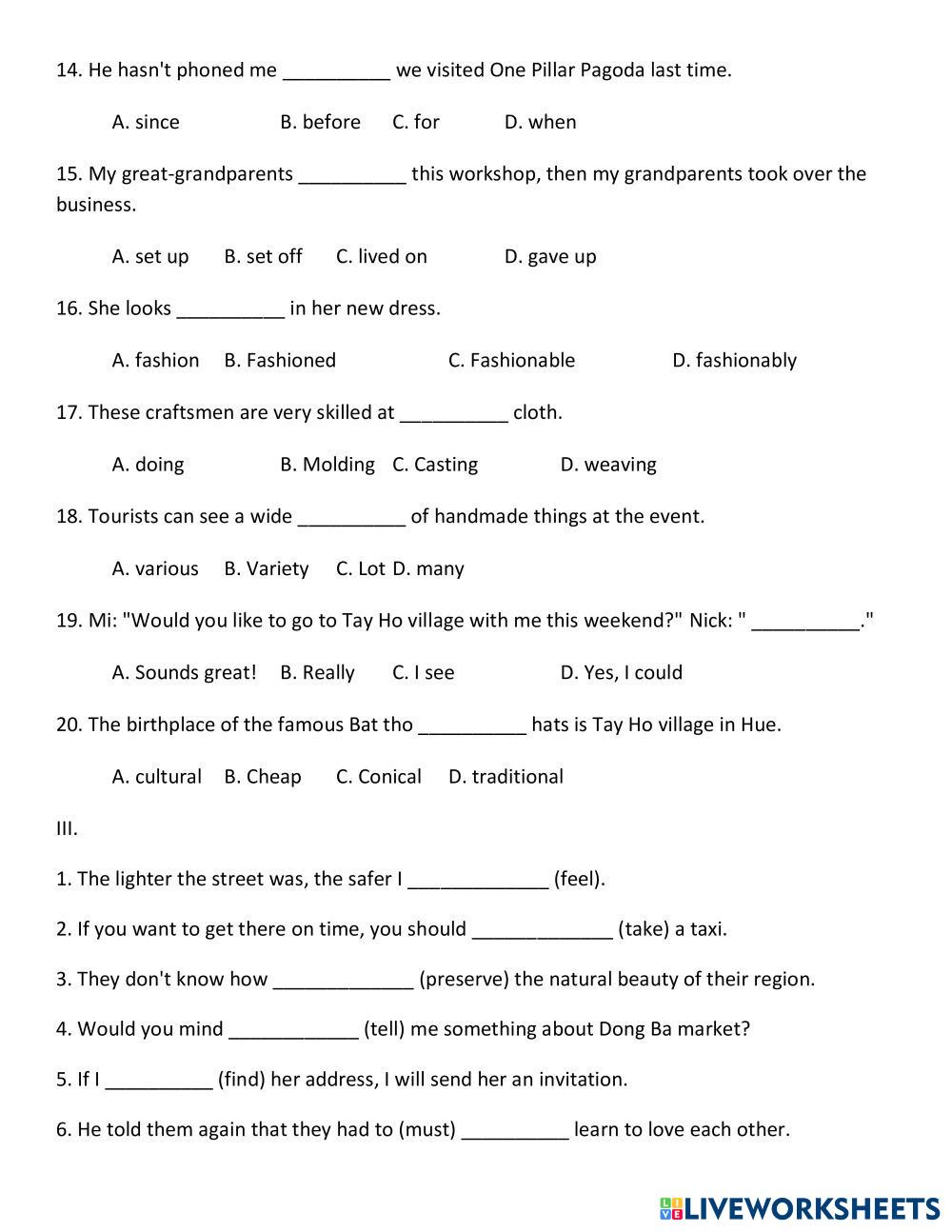 14. He hasn't phoned me __________ we visited One Pillar Pagoda last time.

A. since B. before C. for D. when

15. My great-grandparents __________ this workshop, then my grandparents took over the business.

A. set up B. set off C. lived on D. gave up

16. She looks __________ in her new dress.

A. fashion B. Fashioned C. Fashionable D. fashionably

17. These craftsmen are very skilled at __________ cloth.

A. doing B. Molding C. Casting D. weaving

18. Tourists can see a wide __________ of handmade things at the event.

A. various B. Variety C. Lot D. many

19. Mi: "Would you like to go to Tay Ho village with me this weekend?" Nick: " __________."

A. Sounds great! B. Really C. I see D. Yes, I could

20. The birthplace of the famous Bat tho __________ hats is Tay Ho village in Hue.

A. cultural B. Cheap C. Conical D. traditional

III.

1. The lighter the street was, the safer I _____________ (feel).

2. If you want to get there on time, you should _____________ (take) a taxi.

3. They don't know how _____________ (preserve) the natural beauty of their region.

4. Would you mind ____________ (tell) me something about Dong Ba market?

5. If I __________ (find) her address, I will send her an invitation.

6. He told them again that they had to (must) __________ learn to love each other.

LIVEWORKSHEETS